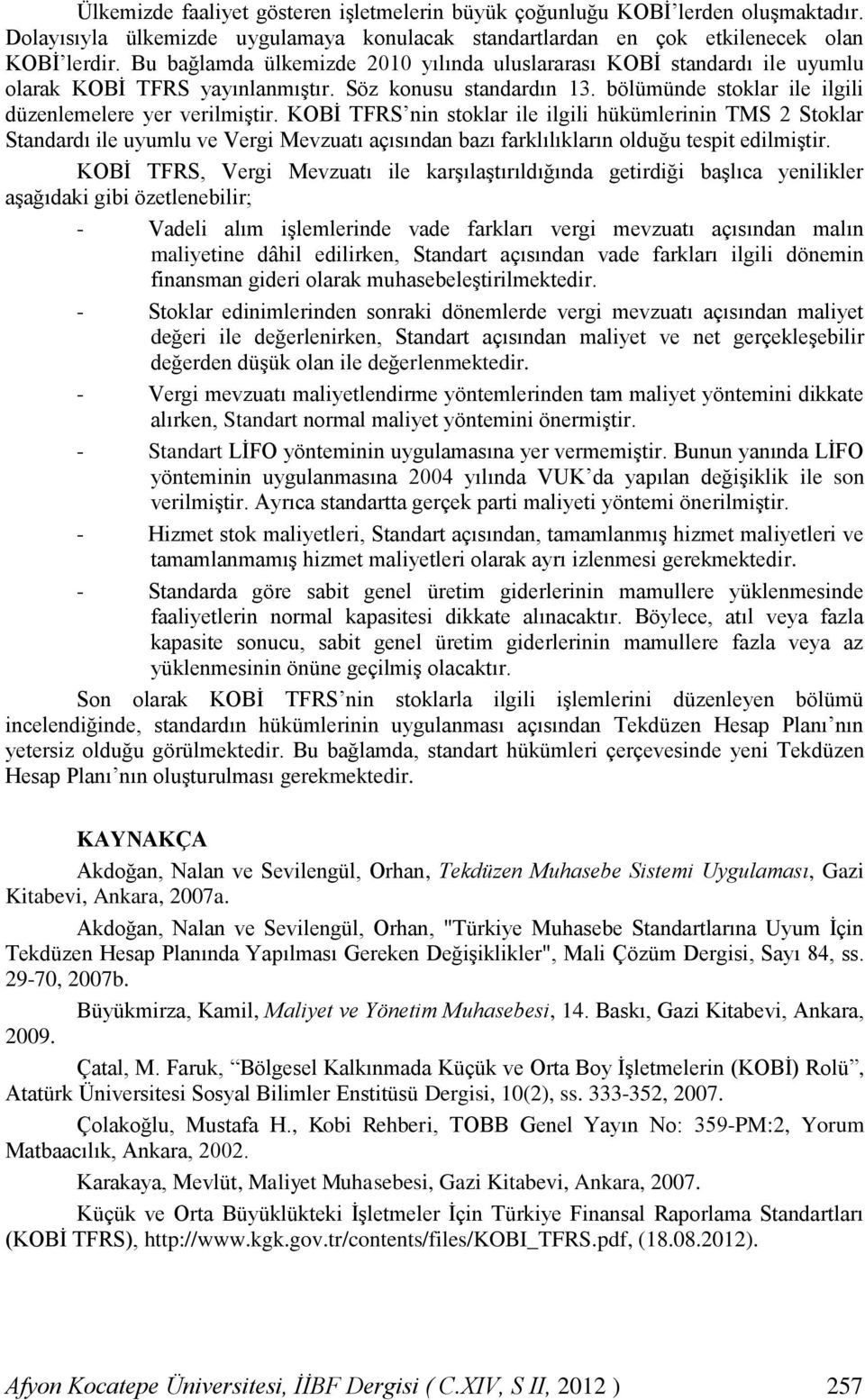 Ülkemizde faaliyet gösteren işletmelerin büyük çoğunluğu KOBİ'lerden oluşmaktadır. Dolayısıyla ülkemizde uygulamaya konulacak standartlardan en çok etkilenecek olan KOBİ'lerdir. Bu bağlamda ülkemizde 2010 yılında uluslararası KOBİ standardı ile uyumlu olarak KOBİ TFRS yayınlanmıştır. Söz konusu standardın 13. bölümünde stoklar ile ilgili düzenlemelere yer verilmiştir. KOBİ TFRS'nin stoklar ile ilgili hükümlerinin TMS 2 Stoklar Standardı ile uyumlu ve Vergi Mevzuatı açısından bazı farklılıkların olduğu tespit edilmiştir.

KOBİ TFRS, Vergi Mevzuatı ile karşılaştırıldığında getirdiği başlıca yenilikler aşağıdaki gibi özetlenebilir;

- Vadeli alım işlemlerinde vade farkları vergi mevzuatı açısından malın maliyetine dâhil edilirken, Standart açısından vade farkları ilgili dönemin finansman gideri olarak muhasebeleştirilmektedir.

- Stoklar edinimlerinden sonraki dönemlerde vergi mevzuatı açısından maliyet değeri ile değerlenirken, Standart açısından maliyet ve net gerçekleşebilir değerden düşük olan ile değerlenmektedir.

- Vergi mevzuatı maliyetlendirme yöntemlerinden tam maliyet yöntemini dikkate alırken, Standart normal maliyet yöntemini önermiştir.

- Standart LİFO yönteminin uygulamasına yer vermemiştir. Bunun yanında LİFO yönteminin uygulanmasına 2004 yılında VUK'da yapılan değişiklik ile son verilmiştir. Ayrıca standartta gerçek parti maliyeti yöntemi önerilmiştir.

- Hizmet stok maliyetleri, Standart açısından, tamamlanmış hizmet maliyetleri ve tamamlanmamış hizmet maliyetleri olarak ayrı izlenmesi gerekmektedir.

- Standarda göre sabit genel üretim giderlerinin mamullere yüklenmesinde faaliyetlerin normal kapasitesi dikkate alınacaktır. Böylece, atıl veya fazla kapasite sonucu, sabit genel üretim giderlerinin mamullere fazla veya az yüklenmesinin önüne geçilmiş olacaktır.

Son olarak KOBİ TFRS'nin stoklarla ilgili işlemlerini düzenleyen bölümü incelendiğinde, standardın hükümlerinin uygulanması açısından Tekdüzen Hesap Planı'nın yetersiz olduğu görülmektedir. Bu bağlamda, standart hükümleri çerçevesinde yeni Tekdüzen Hesap Planı'nın oluşturulması gerekmektedir.

KAYNAKÇA

Akdoğan, Nalan ve Sevilengül, Orhan, Tekdüzen Muhasebe Sistemi Uygulaması, Gazi Kitabevi, Ankara, 2007a.

Akdoğan, Nalan ve Sevilengül, Orhan, "Türkiye Muhasebe Standartlarına Uyum İçin Tekdüzen Hesap Planında Yapılması Gereken Değişiklikler", Mali Çözüm Dergisi, Sayı 84, ss. 29-70, 2007b.

Büyükmirza, Kamil, Maliyet ve Yönetim Muhasebesi, 14. Baskı, Gazi Kitabevi, Ankara, 2009.

Çatal, M. Faruk, "Bölgesel Kalkınmada Küçük ve Orta Boy İşletmelerin (KOBİ) Rolü", Atatürk Üniversitesi Sosyal Bilimler Enstitüsü Dergisi, 10(2), ss. 333-352, 2007.

Çolakoğlu, Mustafa H., Kobi Rehberi, TOBB Genel Yayın No: 359-PM:2, Yorum Matbaacılık, Ankara, 2002.

Karakaya, Mevlüt, Maliyet Muhasebesi, Gazi Kitabevi, Ankara, 2007.

Küçük ve Orta Büyüklükteki İşletmeler İçin Türkiye Finansal Raporlama Standartları (KOBİ TFRS), http://www.kgk.gov.tr/contents/files/KOBI_TFRS.pdf, (18.08.2012).

Afyon Kocatepe Üniversitesi, İİBF Dergisi ( C.XIV, S II, 2012 ) 257